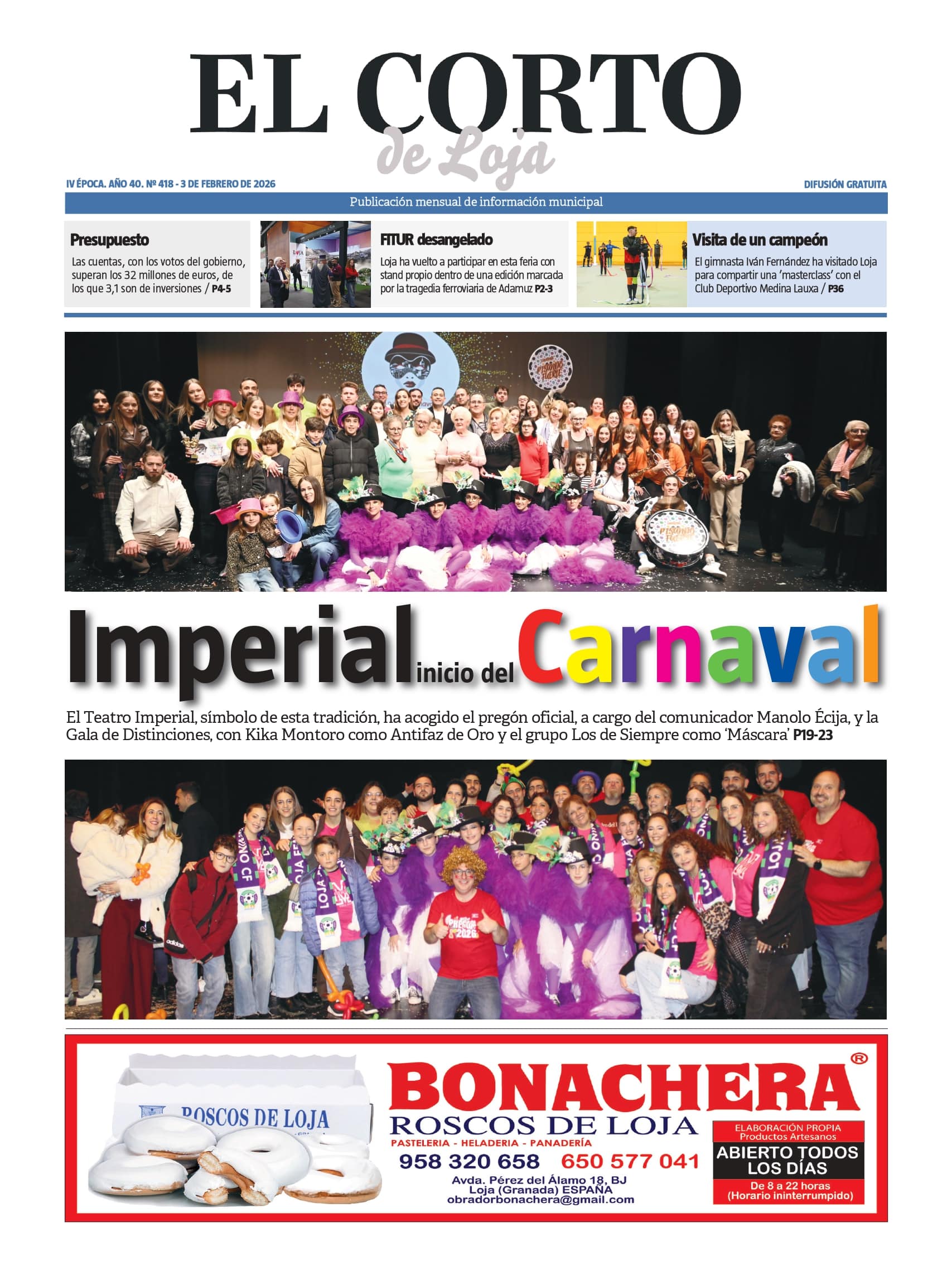 EL CORTO
de Loja

IV ÉPOCA. AÑO 40. Nº 418 - 3 DE FEBRERO DE 2026

DIFUSIÓN GRATUITA

Publicación mensual de información municipal

Presupuesto
Las cuentas, con los votos del gobierno, superan los 32 millones de euros, de los que 3,1 son de inversiones / P4-5

FITUR desangelado
Loja ha vuelto a participar en esta feria con stand propio dentro de una edición marcada por la tragedia ferroviaria de Adamuz P2-3

Visita de un campeón
El gimnasta Iván Fernández ha visitado Loja para compartir una 'masterclass' con el Club Deportivo Medina Lauxa / P36

Imperial inicio del Carnaval

El Teatro Imperial, símbolo de esta tradición, ha acogido el pregón oficial, a cargo del comunicador Manolo Écija, y la Gala de Distinciones, con Kika Montoro como Antifaz de Oro y el grupo Los de Siempre como 'Máscara' P19-23

ROSCOS DE LOJA

BONACHERA®
ROSCOS DE LOJA
PASTELERIA - HELADERIA - PANADERÍA
958 320 658 650 577 041
Avda. Pérez del Álamo 18, BJ
Loja (Granada) ESPAÑA
obradorbonachera@gmail.com

ELABORACIÓN PROPIA
Productos Artesanos
ABIERTO TODOS LOS DÍAS
De 8 a 22 horas
(Horario ininterrumpido)